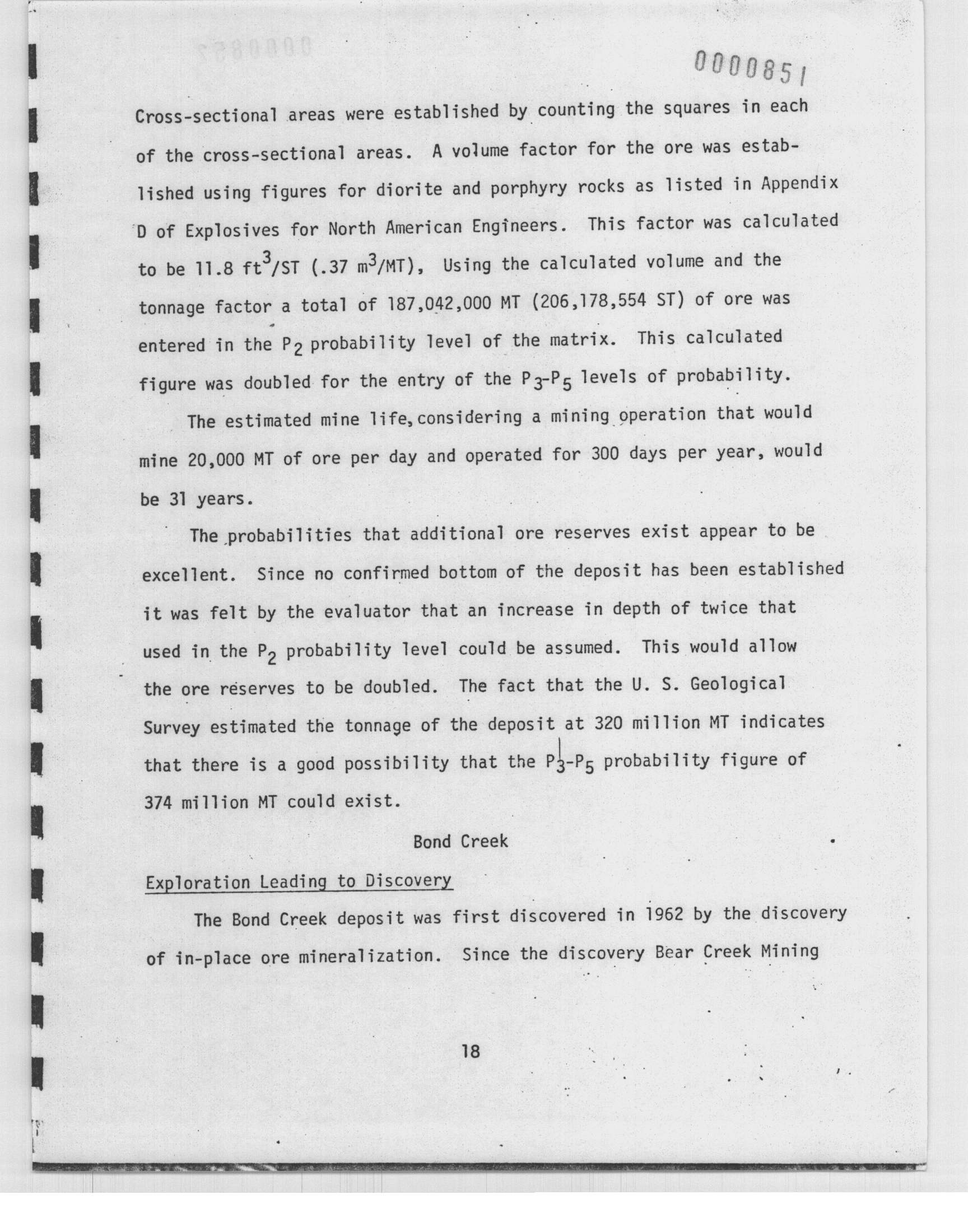 0000851

Cross-sectional areas were established by counting the squares in each of the cross-sectional areas. A volume factor for the ore was established using figures for diorite and porphyry rocks as listed in Appendix D of Explosives for North American Engineers. This factor was calculated to be 11.8 $ft^3$/ST (.37 $m^3$/MT), Using the calculated volume and the tonnage factor a total of 187,042,000 MT (206,178,554 ST) of ore was entered in the $P_2$ probability level of the matrix. This calculated figure was doubled for the entry of the $P_3$-$P_5$ levels of probability.

The estimated mine life, considering a mining operation that would mine 20,000 MT of ore per day and operated for 300 days per year, would be 31 years.

The probabilities that additional ore reserves exist appear to be excellent. Since no confirmed bottom of the deposit has been established it was felt by the evaluator that an increase in depth of twice that used in the $P_2$ probability level could be assumed. This would allow the ore reserves to be doubled. The fact that the U. S. Geological Survey estimated the tonnage of the deposit at 320 million MT indicates that there is a good possibility that the $P_3$-$P_5$ probability figure of 374 million MT could exist.

Bond Creek

Exploration Leading to Discovery

The Bond Creek deposit was first discovered in 1962 by the discovery of in-place ore mineralization. Since the discovery Bear Creek Mining

18